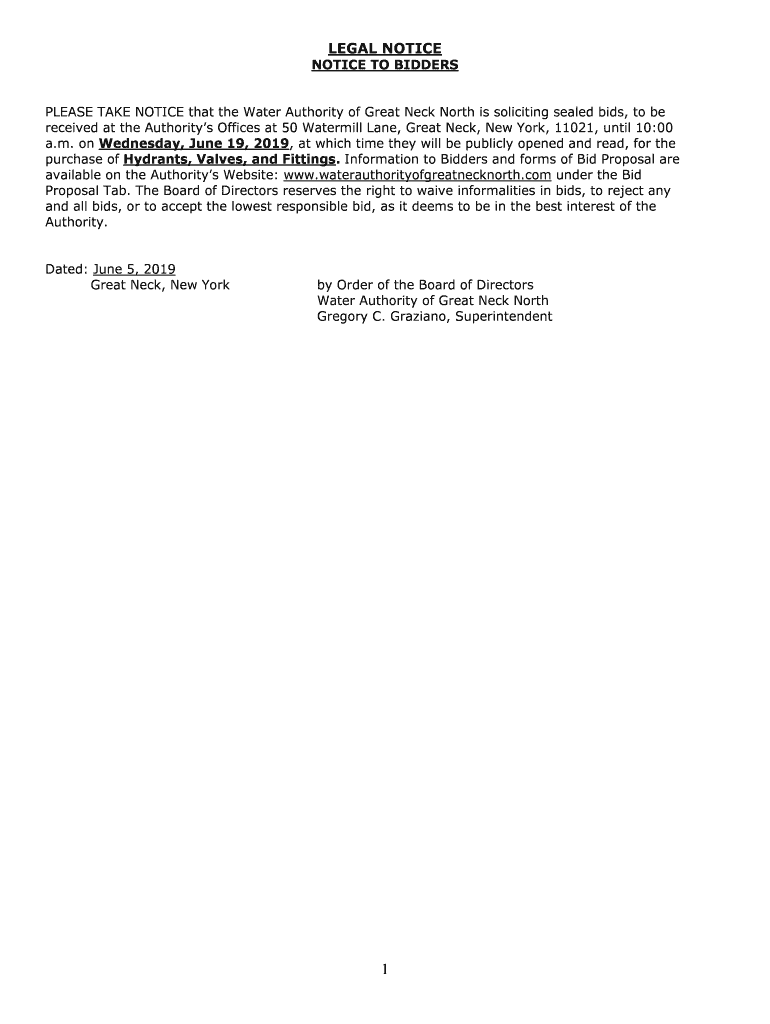 LEGAL NOTICE
NOTICE TO BIDDERS

PLEASE TAKE NOTICE that the Water Authority of Great Neck North is soliciting sealed bids, to be received at the Authority's Offices at 50 Watermill Lane, Great Neck, New York, 11021, until 10:00 a.m. on Wednesday, June 19, 2019, at which time they will be publicly opened and read, for the purchase of Hydrants, Valves, and Fittings. Information to Bidders and forms of Bid Proposal are available on the Authority's Website: www.waterauthorityofgreatnecknorth.com under the Bid Proposal Tab. The Board of Directors reserves the right to waive informalities in bids, to reject any and all bids, or to accept the lowest responsible bid, as it deems to be in the best interest of the Authority.

Dated: June 5, 2019
Great Neck, New York

by Order of the Board of Directors
Water Authority of Great Neck North
Gregory C. Graziano, Superintendent

1